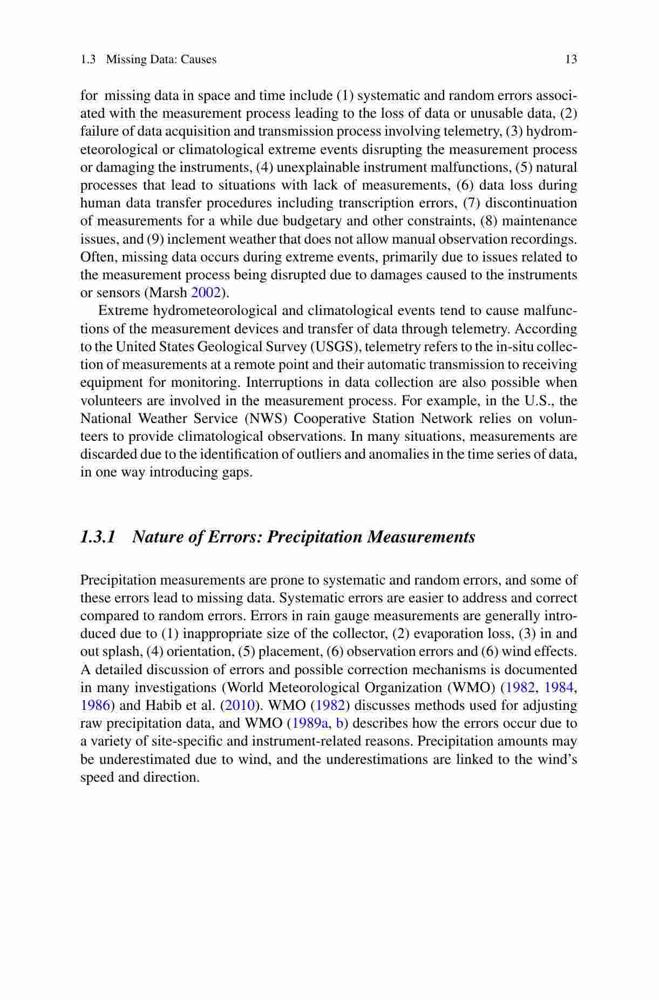 1.3 Missing Data: Causes 13

for missing data in space and time include (1) systematic and random errors associated with the measurement process leading to the loss of data or unusable data, (2) failure of data acquisition and transmission process involving telemetry, (3) hydrometeorological or climatological extreme events disrupting the measurement process or damaging the instruments, (4) unexplainable instrument malfunctions, (5) natural processes that lead to situations with lack of measurements, (6) data loss during human data transfer procedures including transcription errors, (7) discontinuation of measurements for a while due budgetary and other constraints, (8) maintenance issues, and (9) inclement weather that does not allow manual observation recordings. Often, missing data occurs during extreme events, primarily due to issues related to the measurement process being disrupted due to damages caused to the instruments or sensors (Marsh 2002).

Extreme hydrometeorological and climatological events tend to cause malfunctions of the measurement devices and transfer of data through telemetry. According to the United States Geological Survey (USGS), telemetry refers to the in-situ collection of measurements at a remote point and their automatic transmission to receiving equipment for monitoring. Interruptions in data collection are also possible when volunteers are involved in the measurement process. For example, in the U.S., the National Weather Service (NWS) Cooperative Station Network relies on volunteers to provide climatological observations. In many situations, measurements are discarded due to the identification of outliers and anomalies in the time series of data, in one way introducing gaps.

1.3.1 Nature of Errors: Precipitation Measurements

Precipitation measurements are prone to systematic and random errors, and some of these errors lead to missing data. Systematic errors are easier to address and correct compared to random errors. Errors in rain gauge measurements are generally introduced due to (1) inappropriate size of the collector, (2) evaporation loss, (3) in and out splash, (4) orientation, (5) placement, (6) observation errors and (6) wind effects. A detailed discussion of errors and possible correction mechanisms is documented in many investigations (World Meteorological Organization (WMO) (1982, 1984, 1986) and Habib et al. (2010). WMO (1982) discusses methods used for adjusting raw precipitation data, and WMO (1989a, b) describes how the errors occur due to a variety of site-specific and instrument-related reasons. Precipitation amounts may be underestimated due to wind, and the underestimations are linked to the wind's speed and direction.